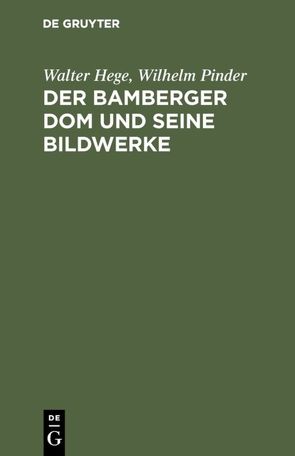 DE GRUYTER

Walter Hege, Wilhelm Pinder
DER BAMBERGER DOM UND SEINE BILDWERKE

DE
G